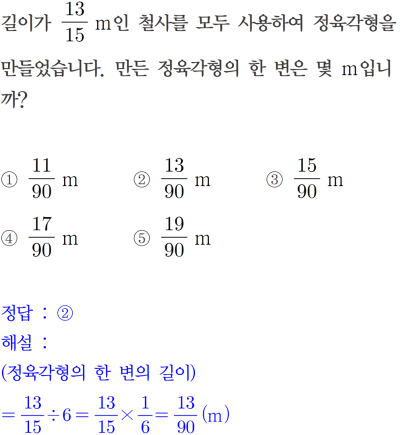 길이가 $\frac{13}{15}$ m인 철사를 모두 사용하여 정육각형을 만들었습니다. 만든 정육각형의 한 변은 몇 m입니까?

① $\frac{11}{90}$ m
② $\frac{13}{90}$ m
③ $\frac{15}{90}$ m
④ $\frac{17}{90}$ m
⑤ $\frac{19}{90}$ m

정답 : ②
해설 :
(정육각형의 한 변의 길이)
$= \frac{13}{15} \div 6 = \frac{13}{15} \times \frac{1}{6} = \frac{13}{90}$ (m)